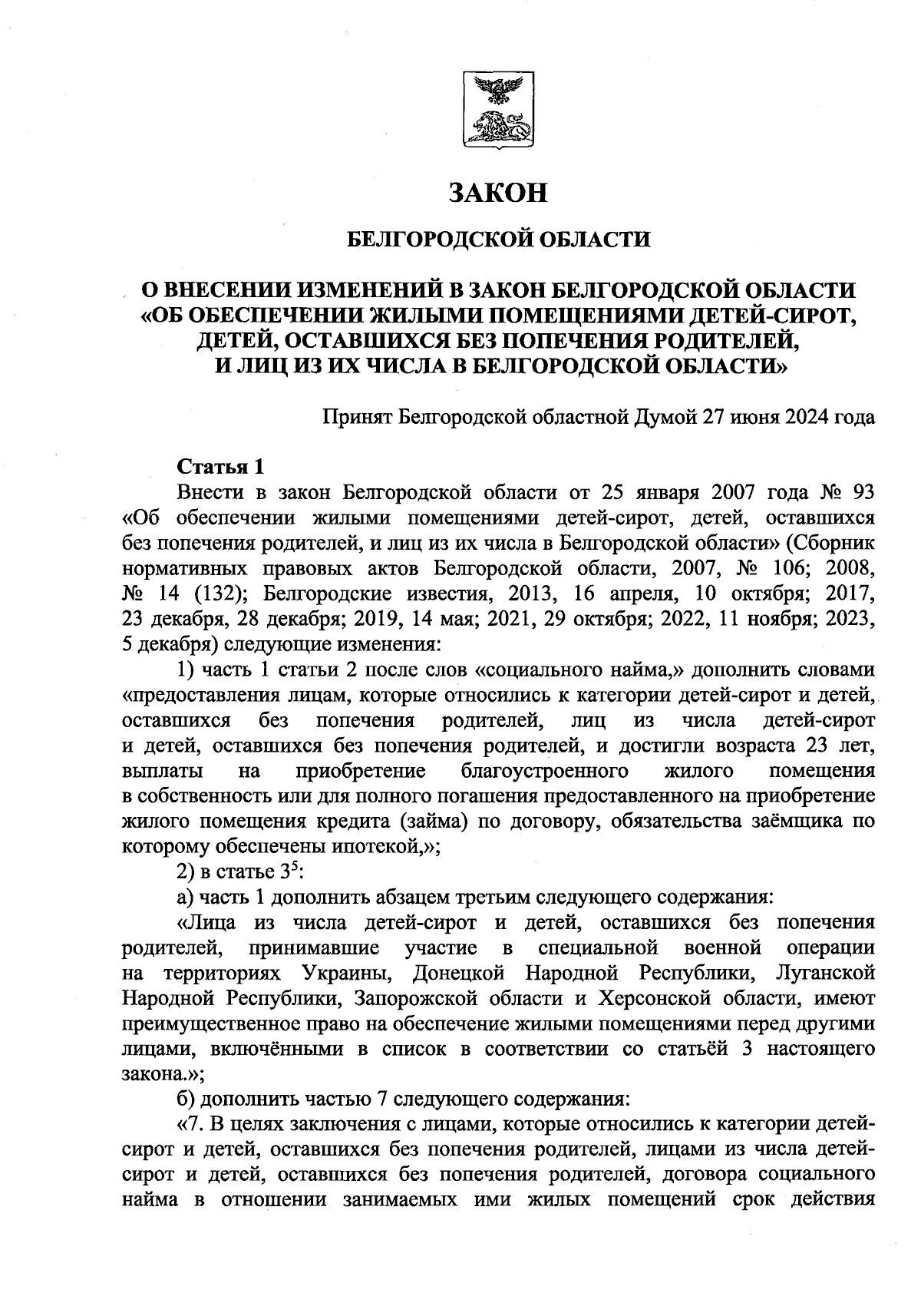 ЗАКОН

БЕЛГОРОДСКОЙ ОБЛАСТИ

О ВНЕСЕНИИ ИЗМЕНЕНИЙ В ЗАКОН БЕЛГОРОДСКОЙ ОБЛАСТИ «ОБ ОБЕСПЕЧЕНИИ ЖИЛЫМИ ПОМЕЩЕНИЯМИ ДЕТЕЙ-СИРОТ, ДЕТЕЙ, ОСТАВШИХСЯ БЕЗ ПОПЕЧЕНИЯ РОДИТЕЛЕЙ, И ЛИЦ ИЗ ИХ ЧИСЛА В БЕЛГОРОДСКОЙ ОБЛАСТИ»

Принят Белгородской областной Думой 27 июня 2024 года

Статья 1

Внести в закон Белгородской области от 25 января 2007 года № 93 «Об обеспечении жилыми помещениями детей-сирот, детей, оставшихся без попечения родителей, и лиц из их числа в Белгородской области» (Сборник нормативных правовых актов Белгородской области, 2007, № 106; 2008, № 14 (132); Белгородские известия, 2013, 16 апреля, 10 октября; 2017, 23 декабря, 28 декабря; 2019, 14 мая; 2021, 29 октября; 2022, 11 ноября; 2023, 5 декабря) следующие изменения:

1) часть 1 статьи 2 после слов «социального найма,» дополнить словами «предоставления лицам, которые относились к категории детей-сирот и детей, оставшихся без попечения родителей, лиц из числа детей-сирот и детей, оставшихся без попечения родителей, и достигли возраста 23 лет, выплаты на приобретение благоустроенного жилого помещения в собственность или для полного погашения предоставленного на приобретение жилого помещения кредита (займа) по договору, обязательства заёмщика по которому обеспечены ипотекой,»;

2) в статье $3^5$:

а) часть 1 дополнить абзацем третьим следующего содержания:

«Лица из числа детей-сирот и детей, оставшихся без попечения родителей, принимавшие участие в специальной военной операции на территориях Украины, Донецкой Народной Республики, Луганской Народной Республики, Запорожской области и Херсонской области, имеют преимущественное право на обеспечение жилыми помещениями перед другими лицами, включёнными в список в соответствии со статьёй 3 настоящего закона.»;

б) дополнить частью 7 следующего содержания:

«7. В целях заключения с лицами, которые относились к категории детей-сирот и детей, оставшихся без попечения родителей, лицами из числа детей-сирот и детей, оставшихся без попечения родителей, договора социального найма в отношении занимаемых ими жилых помещений срок действия